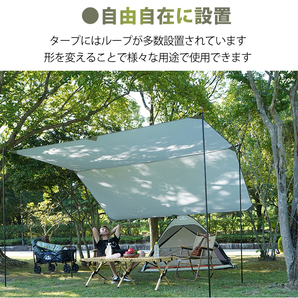 ●自由自在に設置

タープにはループが多数設置されています
形を変えることで様々な用途で使用できます